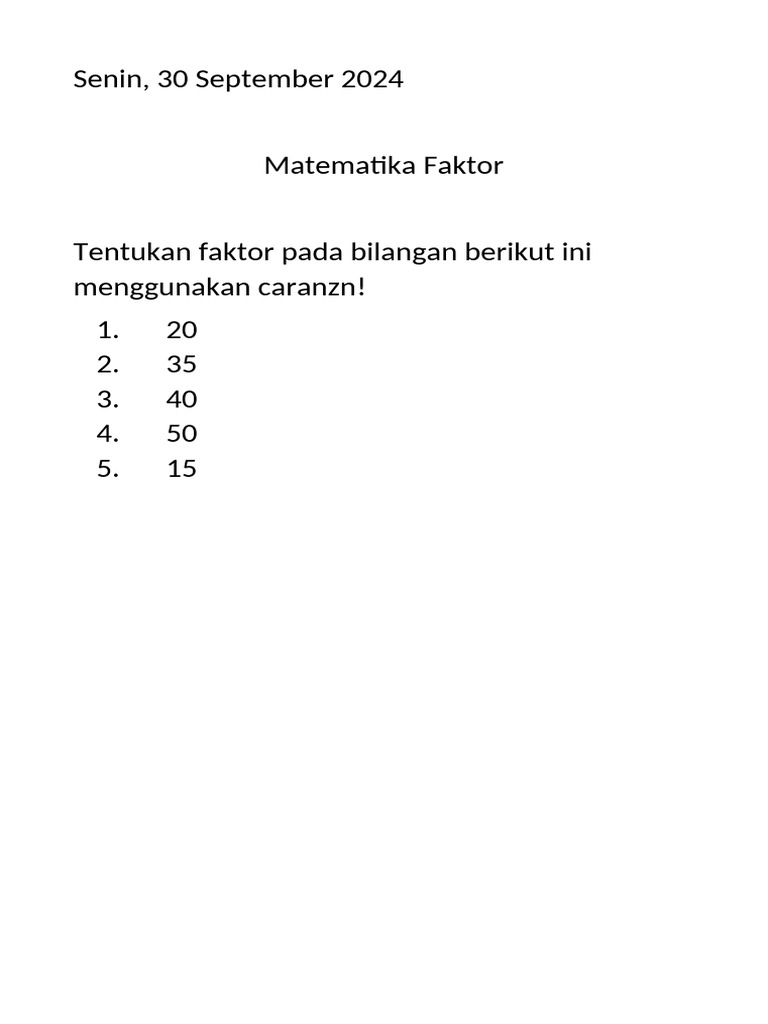 Senin, 30 September 2024

Matematika Faktor

Tentukan faktor pada bilangan berikut ini menggunakan caranzn!

1. 20
2. 35
3. 40
4. 50
5. 15